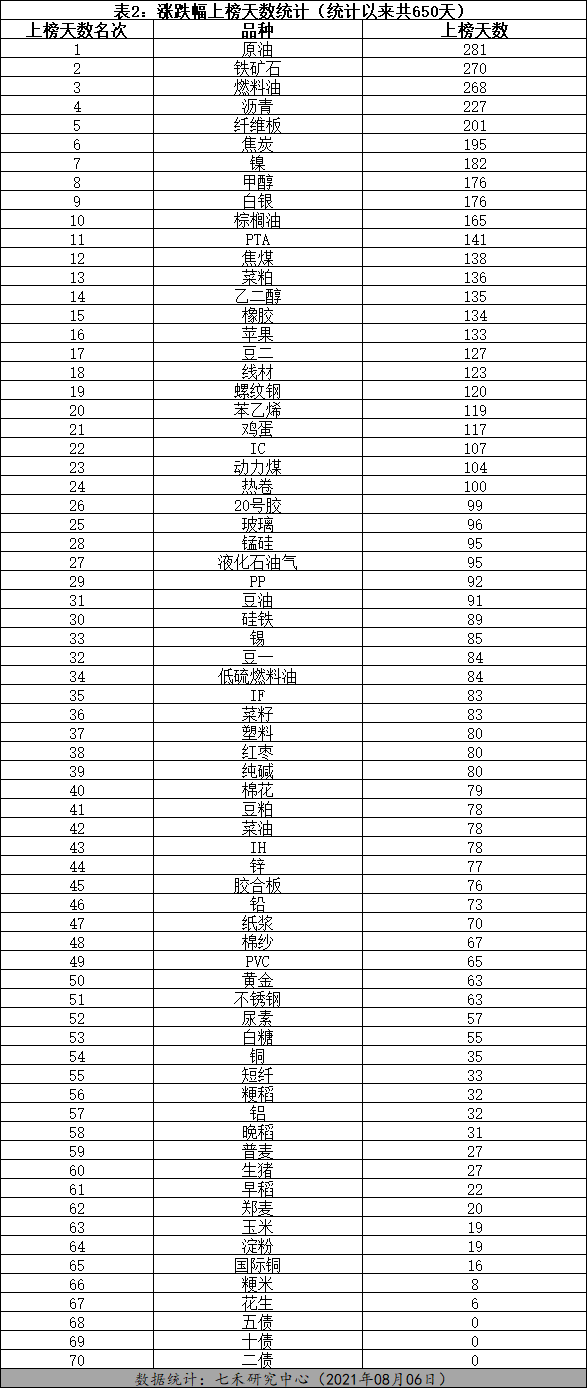 表2：涨跌幅上榜天数统计（统计以来共650天）

| 上榜天数名次 | 品种 | 上榜天数 |
|---|---|---|
| 1 | 原油 | 281 |
| 2 | 铁矿石 | 270 |
| 3 | 燃料油 | 268 |
| 4 | 沥青 | 227 |
| 5 | 纤维板 | 201 |
| 6 | 焦炭 | 195 |
| 7 | 镍 | 182 |
| 8 | 甲醇 | 176 |
| 9 | 白银 | 176 |
| 10 | 棕榈油 | 165 |
| 11 | PTA | 141 |
| 12 | 焦煤 | 138 |
| 13 | 菜粕 | 136 |
| 14 | 乙二醇 | 135 |
| 15 | 橡胶 | 134 |
| 16 | 苹果 | 133 |
| 17 | 豆二 | 127 |
| 18 | 线材 | 123 |
| 19 | 螺纹钢 | 120 |
| 20 | 苯乙烯 | 119 |
| 21 | 鸡蛋 | 117 |
| 22 | IC | 107 |
| 23 | 动力煤 | 104 |
| 24 | 热卷 | 100 |
| 26 | 20号胶 | 99 |
| 25 | 玻璃 | 96 |
| 28 | 锰硅 | 95 |
| 27 | 液化石油气 | 95 |
| 29 | PP | 92 |
| 31 | 豆油 | 91 |
| 30 | 硅铁 | 89 |
| 33 | 锡 | 85 |
| 32 | 豆一 | 84 |
| 34 | 低硫燃料油 | 84 |
| 35 | IF | 83 |
| 36 | 菜籽 | 83 |
| 37 | 塑料 | 80 |
| 38 | 红枣 | 80 |
| 39 | 纯碱 | 80 |
| 40 | 棉花 | 79 |
| 41 | 豆粕 | 78 |
| 42 | 菜油 | 78 |
| 43 | IH | 78 |
| 44 | 锌 | 77 |
| 45 | 胶合板 | 76 |
| 46 | 铅 | 73 |
| 47 | 纸浆 | 70 |
| 48 | 棉纱 | 67 |
| 49 | PVC | 65 |
| 50 | 黄金 | 63 |
| 51 | 不锈钢 | 63 |
| 52 | 尿素 | 57 |
| 53 | 白糖 | 55 |
| 54 | 铜 | 35 |
| 55 | 短纤 | 33 |
| 56 | 粳稻 | 32 |
| 57 | 铝 | 32 |
| 58 | 晚稻 | 31 |
| 59 | 普麦 | 27 |
| 60 | 生猪 | 27 |
| 61 | 早稻 | 22 |
| 62 | 郑麦 | 20 |
| 63 | 玉米 | 19 |
| 64 | 淀粉 | 19 |
| 65 | 国际铜 | 16 |
| 66 | 粳米 | 8 |
| 67 | 花生 | 6 |
| 68 | 五债 | 0 |
| 69 | 十债 | 0 |
| 70 | 二债 | 0 |

数据统计：七禾研究中心（2021年08月06日）